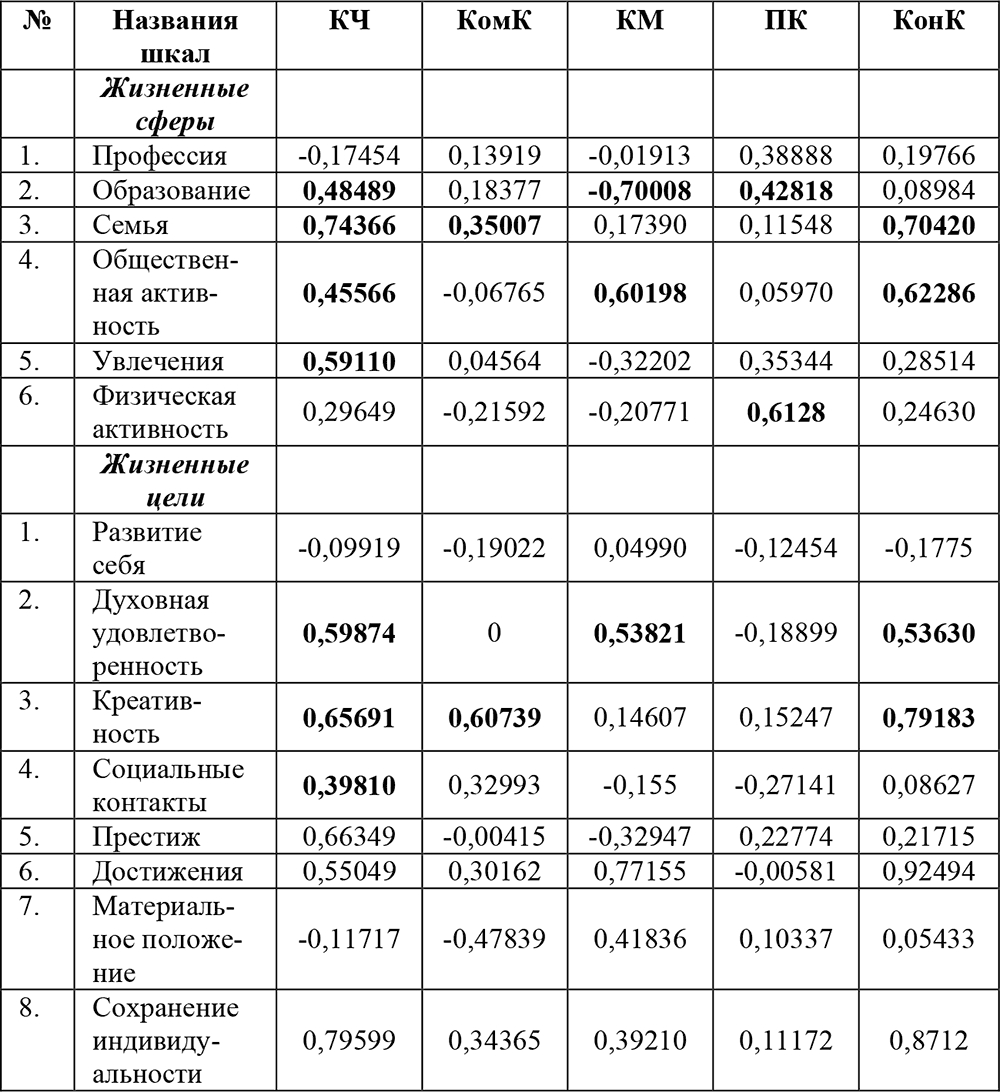 | № | Названия шкал | КЧ | КомК | КМ | ПК | КонК |
|---|---|---|---|---|---|---|
| | Жизненные сферы | | | | | |
| 1. | Профессия | -0,17454 | 0,13919 | -0,01913 | 0,38888 | 0,19766 |
| 2. | Образование | 0,48489 | 0,18377 | -0,70008 | 0,42818 | 0,08984 |
| 3. | Семья | 0,74366 | 0,35007 | 0,17390 | 0,11548 | 0,70420 |
| 4. | Общественная активность | 0,45566 | -0,06765 | 0,60198 | 0,05970 | 0,62286 |
| 5. | Увлечения | 0,59110 | 0,04564 | -0,32202 | 0,35344 | 0,28514 |
| 6. | Физическая активность | 0,29649 | -0,21592 | -0,20771 | 0,6128 | 0,24630 |
| | Жизненные цели | | | | | |
| 1. | Развитие себя | -0,09919 | -0,19022 | 0,04990 | -0,12454 | -0,1775 |
| 2. | Духовная удовлетворенность | 0,59874 | 0 | 0,53821 | -0,18899 | 0,53630 |
| 3. | Креативность | 0,65691 | 0,60739 | 0,14607 | 0,15247 | 0,79183 |
| 4. | Социальные контакты | 0,39810 | 0,32993 | -0,155 | -0,27141 | 0,08627 |
| 5. | Престиж | 0,66349 | -0,00415 | -0,32947 | 0,22774 | 0,21715 |
| 6. | Достижения | 0,55049 | 0,30162 | 0,77155 | -0,00581 | 0,92494 |
| 7. | Материальное положение | -0,11717 | -0,47839 | 0,41836 | 0,10337 | 0,05433 |
| 8. | Сохранение индивидуальности | 0,79599 | 0,34365 | 0,39210 | 0,11172 | 0,8712 |